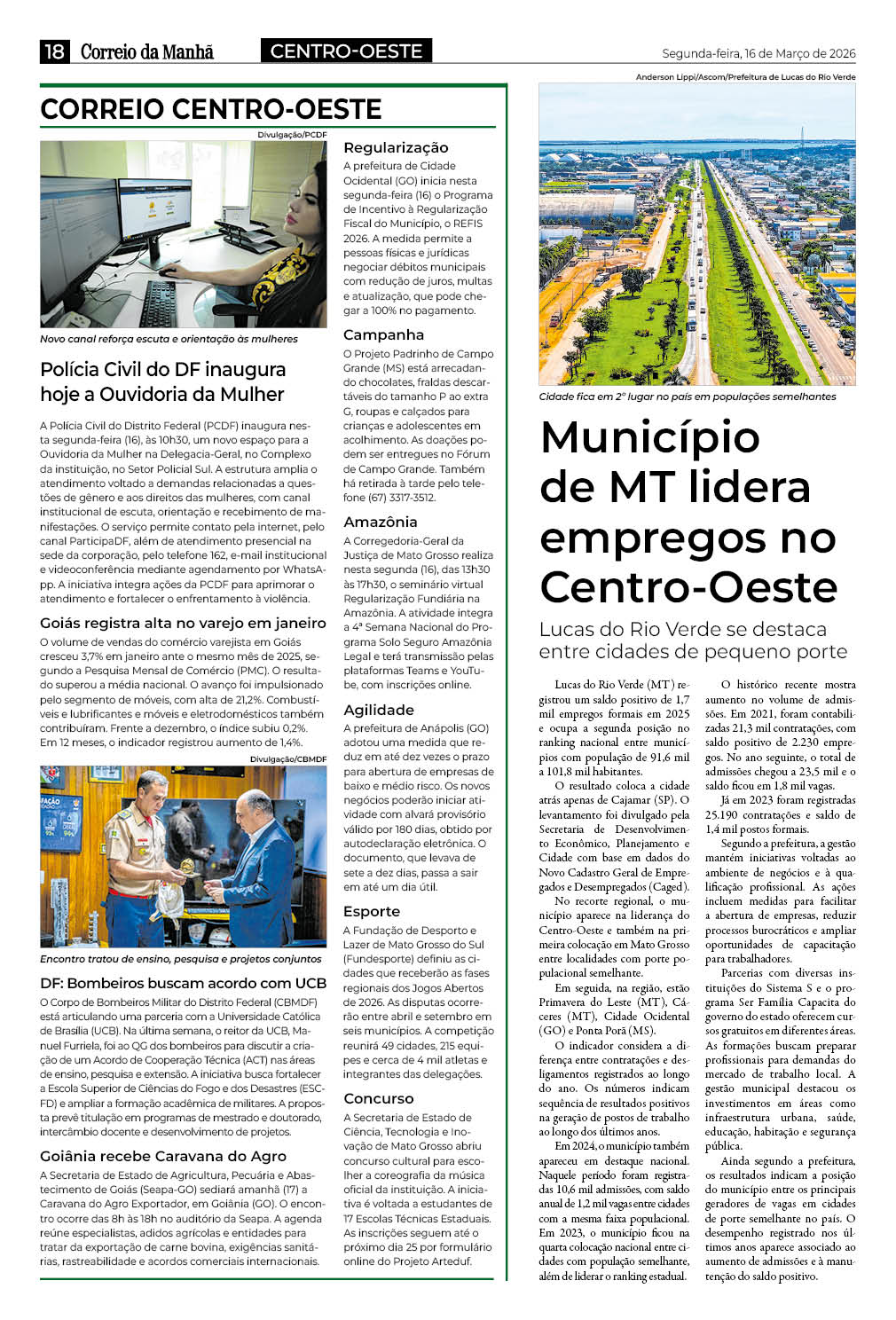 18 Correio da Manhã CENTRO-OESTE Segunda-feira, 16 de Março de 2026

CORREIO CENTRO-OESTE

Divulgação/PCDF

Novo canal reforça escuta e orientação às mulheres

Polícia Civil do DF inaugura hoje a Ouvidoria da Mulher

A Polícia Civil do Distrito Federal (PCDF) inaugura nesta segunda-feira (16), às 10h30, um novo espaço para a Ouvidoria da Mulher na Delegacia-Geral, no Complexo da instituição, no Setor Policial Sul. A estrutura amplia o atendimento voltado a demandas relacionadas a questões de gênero e aos direitos das mulheres, com canal institucional de escuta, orientação e recebimento de manifestações. O serviço permite contato pela internet, pelo canal ParticipaDF, além de atendimento presencial na sede da corporação, pelo telefone 162, e-mail institucional e videoconferência mediante agendamento por WhatsApp. A iniciativa integra ações da PCDF para aprimorar o atendimento e fortalecer o enfrentamento à violência.

Goiás registra alta no varejo em janeiro

O volume de vendas do comércio varejista em Goiás cresceu 3,7% em janeiro ante o mesmo mês de 2025, segundo a Pesquisa Mensal de Comércio (PMC). O resultado superou a média nacional. O avanço foi impulsionado pelo segmento de móveis, com alta de 21,2%. Combustíveis e lubrificantes e móveis e eletrodomésticos também contribuíram. Frente a dezembro, o índice subiu 0,2%. Em 12 meses, o indicador registrou aumento de 1,4%.

Divulgação/CBMDF

Encontro tratou de ensino, pesquisa e projetos conjuntos

DF: Bombeiros buscam acordo com UCB

O Corpo de Bombeiros Militar do Distrito Federal (CBMDF) está articulando uma parceria com a Universidade Católica de Brasília (UCB). Na última semana, o reitor da UCB, Manuel Furriela, foi ao QG dos bombeiros para discutir a criação de um Acordo de Cooperação Técnica (ACT) nas áreas de ensino, pesquisa e extensão. A iniciativa busca fortalecer a Escola Superior de Ciências do Fogo e dos Desastres (ESCFD) e ampliar a formação acadêmica de militares. A proposta prevê titulação em programas de mestrado e doutorado, intercâmbio docente e desenvolvimento de projetos.

Goiânia recebe Caravana do Agro

A Secretaria de Estado de Agricultura, Pecuária e Abastecimento de Goiás (Seapa-GO) sediará amanhã (17) a Caravana do Agro Exportador, em Goiânia (GO). O encontro ocorre das 8h às 18h no auditório da Seapa. A agenda reúne especialistas, adidos agrícolas e entidades para tratar da exportação de carne bovina, exigências sanitárias, rastreabilidade e acordos comerciais internacionais.

Regularização

A prefeitura de Cidade Ocidental (GO) inicia nesta segunda-feira (16) o Programa de Incentivo à Regularização Fiscal do Município, o REFIS 2026. A medida permite a pessoas físicas e jurídicas negociar débitos municipais com redução de juros, multas e atualização, que pode chegar a 100% no pagamento.

Campanha

O Projeto Padrinho de Campo Grande (MS) está arrecadando chocolates, fraldas descartáveis do tamanho P ao extra G, roupas e calçados para crianças e adolescentes em acolhimento. As doações podem ser entregues no Fórum de Campo Grande. Também há retirada à tarde pelo telefone (67) 3317-3512.

Amazônia

A Corregedoria-Geral da Justiça de Mato Grosso realiza nesta segunda (16), das 13h30 às 17h30, o seminário virtual Regularização Fundiária na Amazônia. A atividade integra a 4ª Semana Nacional do Programa Solo Seguro Amazônia Legal e terá transmissão pelas plataformas Teams e YouTube, com inscrições online.

Agilidade

A prefeitura de Anápolis (GO) adotou uma medida que reduz em até dez vezes o prazo para abertura de empresas de baixo e médio risco. Os novos negócios poderão iniciar atividade com alvará provisório válido por 180 dias, obtido por autodeclaração eletrônica. O documento, que levava de sete a dez dias, passa a sair em até um dia útil.

Esporte

A Fundação de Desporto e Lazer de Mato Grosso do Sul (Fundesporte) definiu as cidades que receberão as fases regionais dos Jogos Abertos de 2026. As disputas ocorrerão entre abril e setembro em seis municípios. A competição reunirá 49 cidades, 215 equipes e cerca de 4 mil atletas e integrantes das delegações.

Concurso

A Secretaria de Estado de Ciência, Tecnologia e Inovação de Mato Grosso abriu concurso cultural para escolher a coreografia da música oficial da instituição. A iniciativa é voltada a estudantes de 17 Escolas Técnicas Estaduais. As inscrições seguem até o próximo dia 25 por formulário online do Projeto Arteduf.

Anderson Lippi/Ascom/Prefeitura de Lucas do Rio Verde

Cidade fica em 2º lugar no país em populações semelhantes

Município de MT lidera empregos no Centro-Oeste

Lucas do Rio Verde se destaca entre cidades de pequeno porte

Lucas do Rio Verde (MT) registrou um saldo positivo de 1,7 mil empregos formais em 2025 e ocupa a segunda posição no ranking nacional entre municípios com população de 91,6 mil a 101,8 mil habitantes.

O resultado coloca a cidade atrás apenas de Cajamar (SP). O levantamento foi divulgado pela Secretaria de Desenvolvimento Econômico, Planejamento e Cidade com base em dados do Novo Cadastro Geral de Empregados e Desempregados (Caged).

No recorte regional, o município aparece na liderança do Centro-Oeste e também na primeira colocação em Mato Grosso entre localidades com porte populacional semelhante.

Em seguida, na região, estão Primavera do Leste (MT), Cáceres (MT), Cidade Ocidental (GO) e Ponta Porã (MS).

O indicador considera a diferença entre contratações e desligamentos registrados ao longo do ano. Os números indicam sequência de resultados positivos na geração de postos de trabalho ao longo dos últimos anos.

Em 2024, o município também apareceu em destaque nacional. Naquele período foram registradas 10,6 mil admissões, com saldo anual de 1,2 mil vagas entre cidades com a mesma faixa populacional. Em 2023, o município ficou na quarta colocação nacional entre cidades com população semelhante, além de liderar o ranking estadual.

O histórico recente mostra aumento no volume de admissões. Em 2021, foram contabilizadas 21,3 mil contratações, com saldo positivo de 2.230 empregos. No ano seguinte, o total de admissões chegou a 23,5 mil e o saldo ficou em 1,8 mil vagas.

Já em 2023 foram registradas 25.190 contratações e saldo de 1,4 mil postos formais.

Segundo a prefeitura, a gestão mantém iniciativas voltadas ao ambiente de negócios e à qualificação profissional. As ações incluem medidas para facilitar a abertura de empresas, reduzir processos burocráticos e ampliar oportunidades de capacitação para trabalhadores.

Parcerias com diversas instituições do Sistema S e o programa Ser Família Capacita do governo do estado oferecem cursos gratuitos em diferentes áreas. As formações buscam preparar profissionais para demandas do mercado de trabalho local. A gestão municipal destacou os investimentos em áreas como infraestrutura urbana, saúde, educação, habitação e segurança pública.

Ainda segundo a prefeitura, os resultados indicam a posição do município entre os principais geradores de vagas em cidades de porte semelhante no país. O desempenho registrado nos últimos anos aparece associado ao aumento de admissões e à manutenção do saldo positivo.